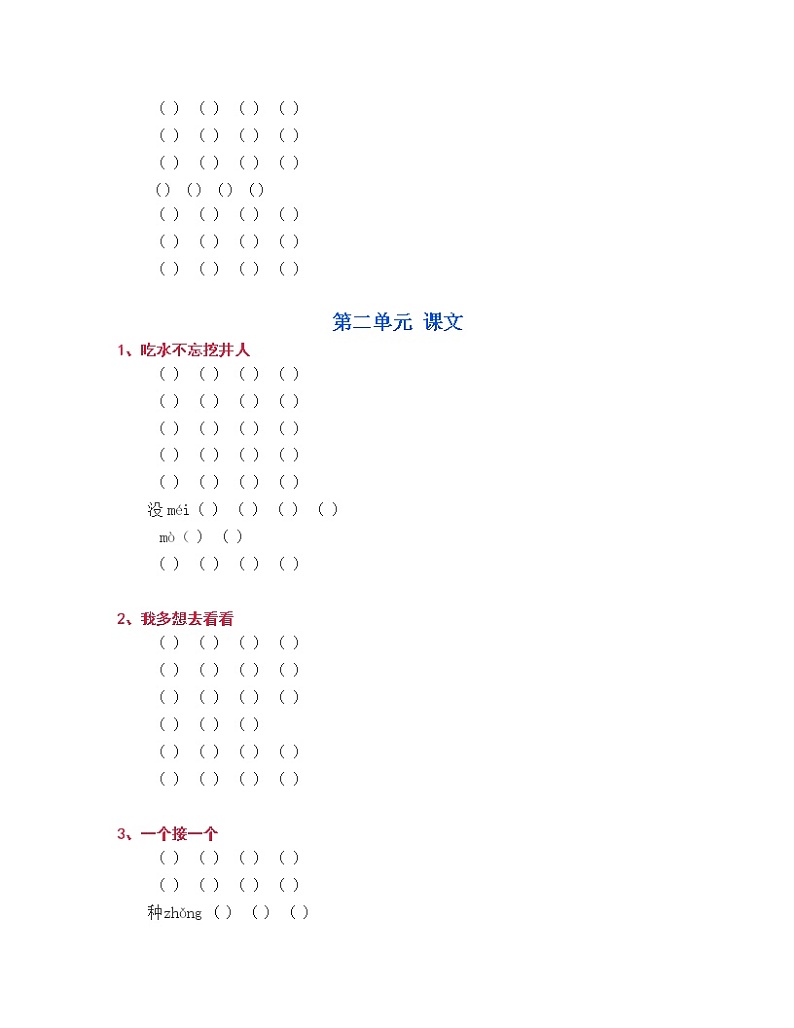 ( ) ( ) ( ) ( )
( ) ( ) ( ) ( )
( ) ( ) ( ) ( )
( ) ( ) ( ) ( )
( ) ( ) ( ) ( )
( ) ( ) ( ) ( )
( ) ( ) ( ) ( )

第二单元 课文

1、吃水不忘挖井人
( ) ( ) ( ) ( )
( ) ( ) ( ) ( )
( ) ( ) ( ) ( )
( ) ( ) ( ) ( )
( ) ( ) ( ) ( )
没 méi ( ) ( ) ( ) ( )
mò ( ) ( )
( ) ( ) ( ) ( )

2、我多想去看看
( ) ( ) ( ) ( )
( ) ( ) ( ) ( )
( ) ( ) ( ) ( )
( ) ( ) ( )
( ) ( ) ( ) ( )
( ) ( ) ( ) ( )

3、一个接一个
( ) ( ) ( ) ( )
( ) ( ) ( ) ( )
种zhǒng ( ) ( ) ( )